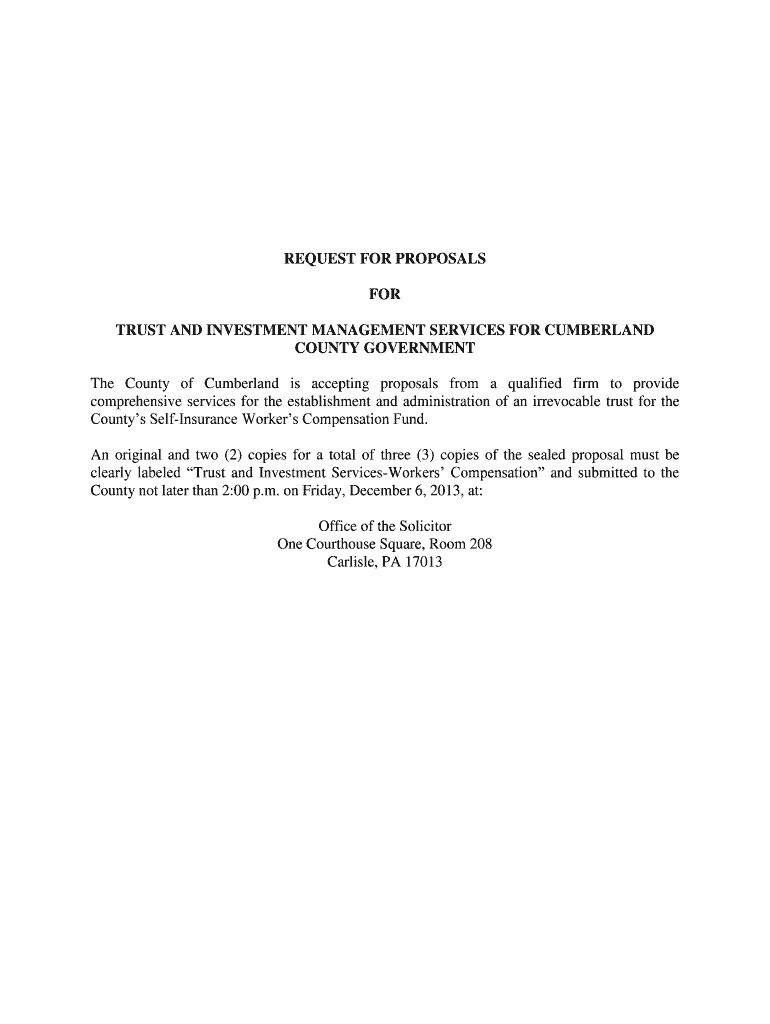 REQUEST FOR PROPOSALS

FOR

TRUST AND INVESTMENT MANAGEMENT SERVICES FOR CUMBERLAND COUNTY GOVERNMENT

The County of Cumberland is accepting proposals from a qualified firm to provide comprehensive services for the establishment and administration of an irrevocable trust for the County's Self-Insurance Worker's Compensation Fund.

An original and two (2) copies for a total of three (3) copies of the sealed proposal must be clearly labeled "Trust and Investment Services-Workers' Compensation" and submitted to the County not later than 2:00 p.m. on Friday, December 6, 2013, at:

Office of the Solicitor
One Courthouse Square, Room 208
Carlisle, PA 17013